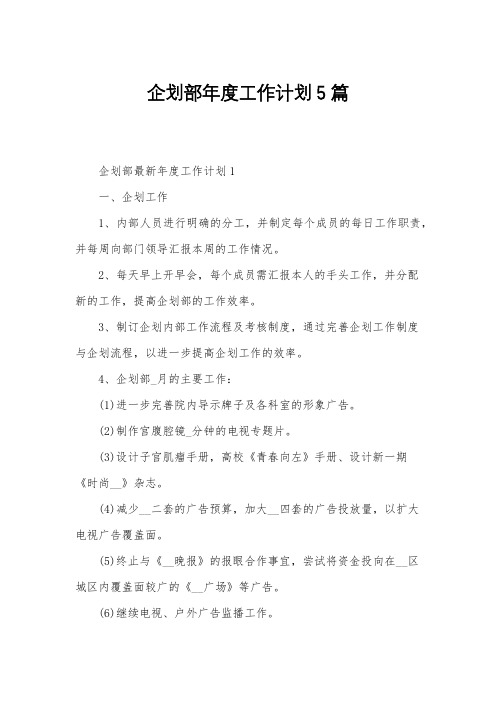 企划部年度工作计划5篇

企划部最新年度工作计划1

一、企划工作

1、内部人员进行明确的分工，并制定每个成员的每日工作职责，并每周向部门领导汇报本周的工作情况。

2、每天早上开早会，每个成员需汇报本人的手头工作，并分配新的工作，提高企划部的工作效率。

3、制订企划内部工作流程及考核制度，通过完善企划工作制度与企划流程，以进一步提高企划工作的效率。

4、企划部_月的主要工作：

(1)进一步完善院内导示牌子及各科室的形象广告。

(2)制作宫腹腔镜_分钟的电视专题片。

(3)设计子宫肌瘤手册，高校《青春向左》手册、设计新一期《时尚__》杂志。

(4)减少__二套的广告预算，加大__四套的广告投放量，以扩大电视广告覆盖面。

(5)终止与《__晚报》的报眼合作事宜，尝试将资金投向在__区城区内覆盖面较广的《__广场》等广告。

(6)继续电视、户外广告监播工作。